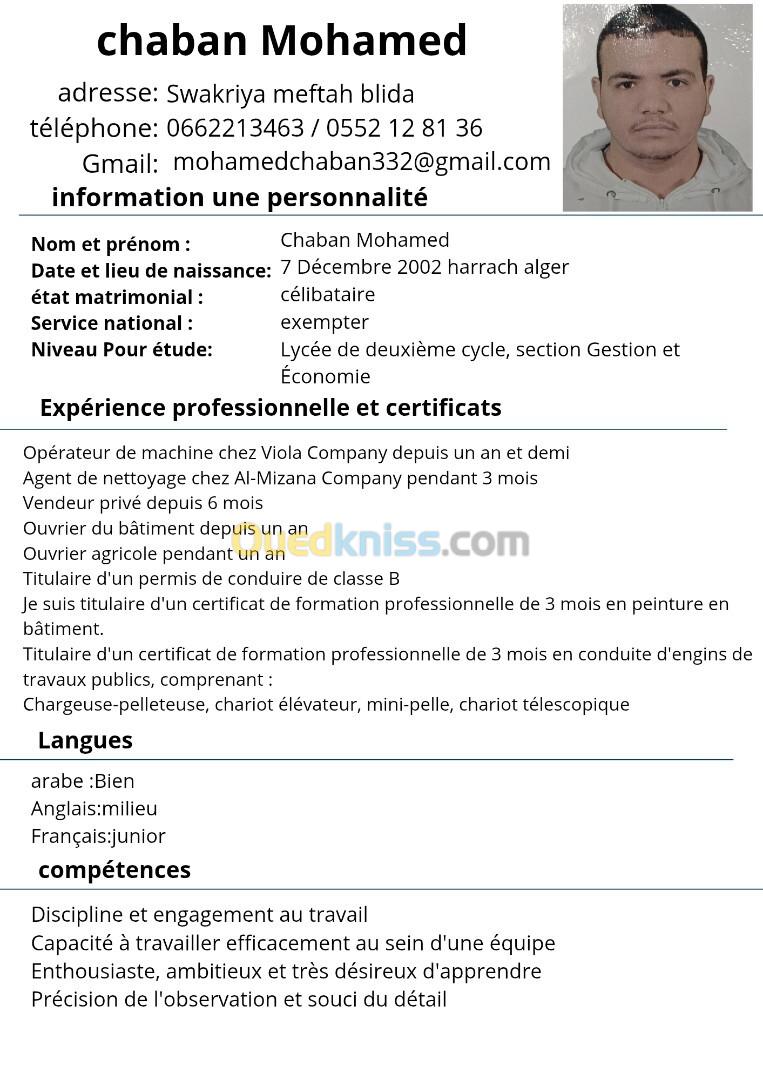 chaban Mohamed

adresse: Swakriya meftah blida
téléphone: 0662213463 / 0552 12 81 36
Gmail: mohamedchaban332@gmail.com

information une personnalité

Nom et prénom : Chaban Mohamed
Date et lieu de naissance: 7 Décembre 2002 harrach alger
état matrimonial : célibataire
Service national : exempter
Niveau Pour étude: Lycée de deuxième cycle, section Gestion et Économie

Expérience professionnelle et certificats

Opérateur de machine chez Viola Company depuis un an et demi
Agent de nettoyage chez Al-Mizana Company pendant 3 mois
Vendeur privé depuis 6 mois
Ouvrier du bâtiment depuis un an
Ouvrier agricole pendant un an
Titulaire d'un permis de conduire de classe B
Je suis titulaire d'un certificat de formation professionnelle de 3 mois en peinture en bâtiment.
Titulaire d'un certificat de formation professionnelle de 3 mois en conduite d'engins de travaux publics, comprenant :
Chargeuse-pelleteuse, chariot élévateur, mini-pelle, chariot télescopique

Langues

arabe :Bien
Anglais:milieu
Français:junior

compétences

Discipline et engagement au travail
Capacité à travailler efficacement au sein d'une équipe
Enthousiaste, ambitieux et très désireux d'apprendre
Précision de l'observation et souci du détail

Ouedkniss.com